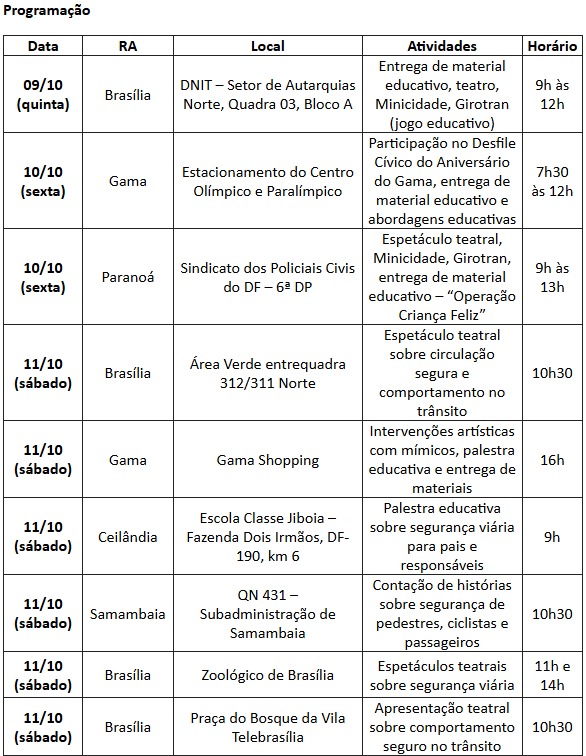 Programação

| Data | RA | Local | Atividades | Horário |
|---|---|---|---|---|
| 09/10 (quinta) | Brasília | DNIT – Setor de Autarquias Norte, Quadra 03, Bloco A | Entrega de material educativo, teatro, Minicidade, Girotran (jogo educativo) | 9h às 12h |
| 10/10 (sexta) | Gama | Estacionamento do Centro Olímpico e Paralímpico | Participação no Desfile Cívico do Aniversário do Gama, entrega de material educativo e abordagens educativas | 7h30 às 12h |
| 10/10 (sexta) | Paranoá | Sindicato dos Policiais Civis do DF – 6ª DP | Espetáculo teatral, Minicidade, Girotran, entrega de material educativo – "Operação Criança Feliz" | 9h às 13h |
| 11/10 (sábado) | Brasília | Área Verde entrequadra 312/311 Norte | Espetáculo teatral sobre circulação segura e comportamento no trânsito | 10h30 |
| 11/10 (sábado) | Gama | Gama Shopping | Intervenções artísticas com mímicos, palestra educativa e entrega de materiais | 16h |
| 11/10 (sábado) | Ceilândia | Escola Classe Jiboia – Fazenda Dois Irmãos, DF-190, km 6 | Palestra educativa sobre segurança viária para pais e responsáveis | 9h |
| 11/10 (sábado) | Samambaia | QN 431 – Subadministração de Samambaia | Contação de histórias sobre segurança de pedestres, ciclistas e passageiros | 10h30 |
| 11/10 (sábado) | Brasília | Zoológico de Brasília | Espetáculos teatrais sobre segurança viária | 11h e 14h |
| 11/10 (sábado) | Brasília | Praça do Bosque da Vila Telebrasília | Apresentação teatral sobre comportamento seguro no trânsito | 10h30 |